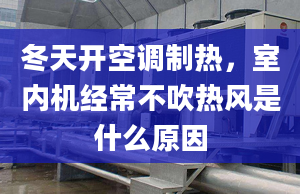 冬天开空调制热，室内机经常不吹热风是什么原因